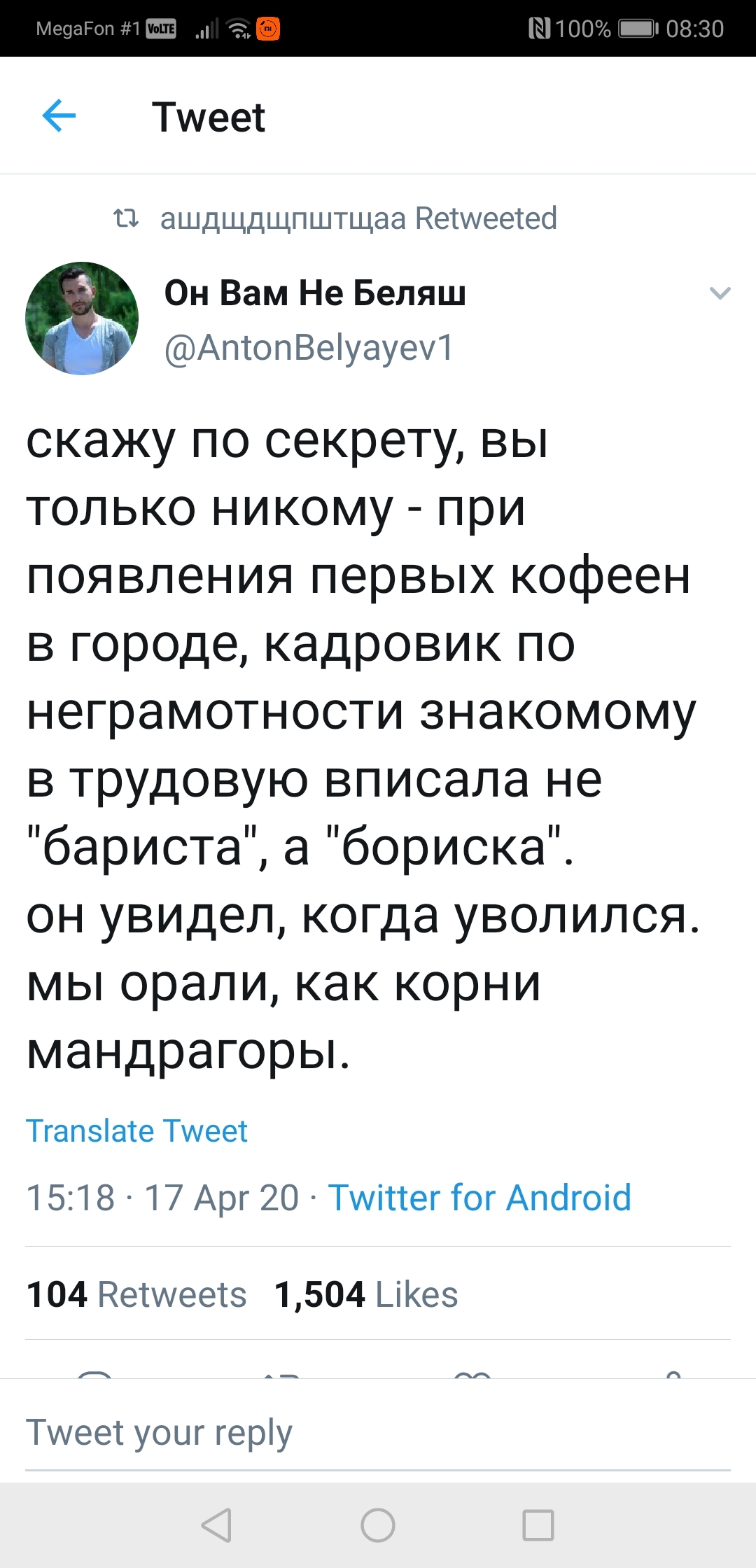 MegaFon #1 VoLTE 100% 08:30

Tweet

ашдщдщпштщаа Retweeted

Он Вам Не Беляш
@AntonBelyayev1

скажу по секрету, вы только никому - при появления первых кофеен в городе, кадровик по неграмотности знакомому в трудовую вписала не "бариста", а "бориска".
он увидел, когда уволился.
мы орали, как корни мандрагоры.

Translate Tweet

15:18 · 17 Apr 20 · Twitter for Android

104 Retweets 1,504 Likes

Tweet your reply